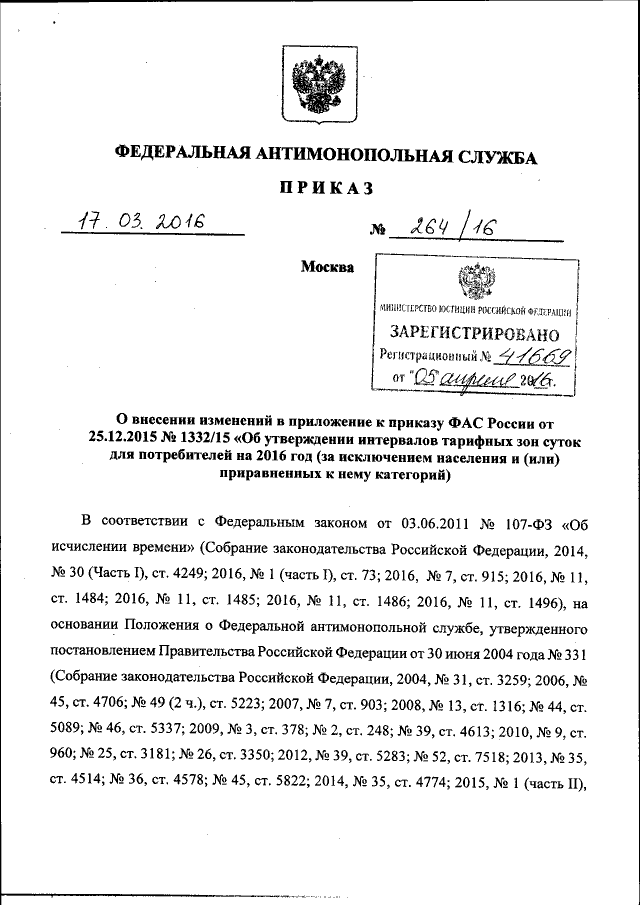 ФЕДЕРАЛЬНАЯ АНТИМОНОПОЛЬНАЯ СЛУЖБА

ПРИКАЗ

17. 03. 2016 № 264/16

Москва

МИНИСТЕРСТВО ЮСТИЦИИ РОССИЙСКОЙ ФЕДЕРАЦИИ
ЗАРЕГИСТРИРОВАНО
Регистрационный № 41669
от "05" апреля 2016.

О внесении изменений в приложение к приказу ФАС России от 25.12.2015 № 1332/15 «Об утверждении интервалов тарифных зон суток для потребителей на 2016 год (за исключением населения и (или) приравненных к нему категорий)

В соответствии с Федеральным законом от 03.06.2011 № 107-ФЗ «Об исчислении времени» (Собрание законодательства Российской Федерации, 2014, № 30 (Часть I), ст. 4249; 2016, № 1 (часть I), ст. 73; 2016, № 7, ст. 915; 2016, № 11, ст. 1484; 2016, № 11, ст. 1485; 2016, № 11, ст. 1486; 2016, № 11, ст. 1496), на основании Положения о Федеральной антимонопольной службе, утвержденного постановлением Правительства Российской Федерации от 30 июня 2004 года № 331 (Собрание законодательства Российской Федерации, 2004, № 31, ст. 3259; 2006, № 45, ст. 4706; № 49 (2 ч.), ст. 5223; 2007, № 7, ст. 903; 2008, № 13, ст. 1316; № 44, ст. 5089; № 46, ст. 5337; 2009, № 3, ст. 378; № 2, ст. 248; № 39, ст. 4613; 2010, № 9, ст. 960; № 25, ст. 3181; № 26, ст. 3350; 2012, № 39, ст. 5283; № 52, ст. 7518; 2013, № 35, ст. 4514; № 36, ст. 4578; № 45, ст. 5822; 2014, № 35, ст. 4774; 2015, № 1 (часть II),